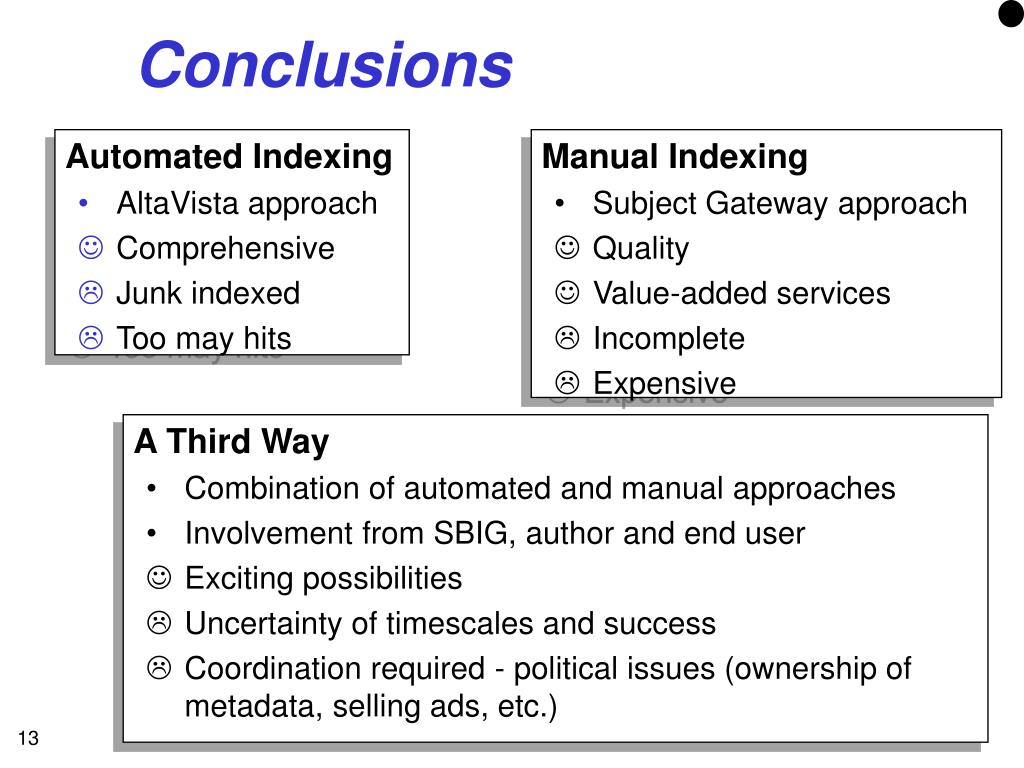 Conclusions

Automated Indexing
• AltaVista approach
☺ Comprehensive
☹ Junk indexed
☹ Too may hits

Manual Indexing
• Subject Gateway approach
☺ Quality
☺ Value-added services
☹ Incomplete
☹ Expensive

A Third Way
• Combination of automated and manual approaches
• Involvement from SBIG, author and end user
☺ Exciting possibilities
☹ Uncertainty of timescales and success
☹ Coordination required - political issues (ownership of metadata, selling ads, etc.)

13